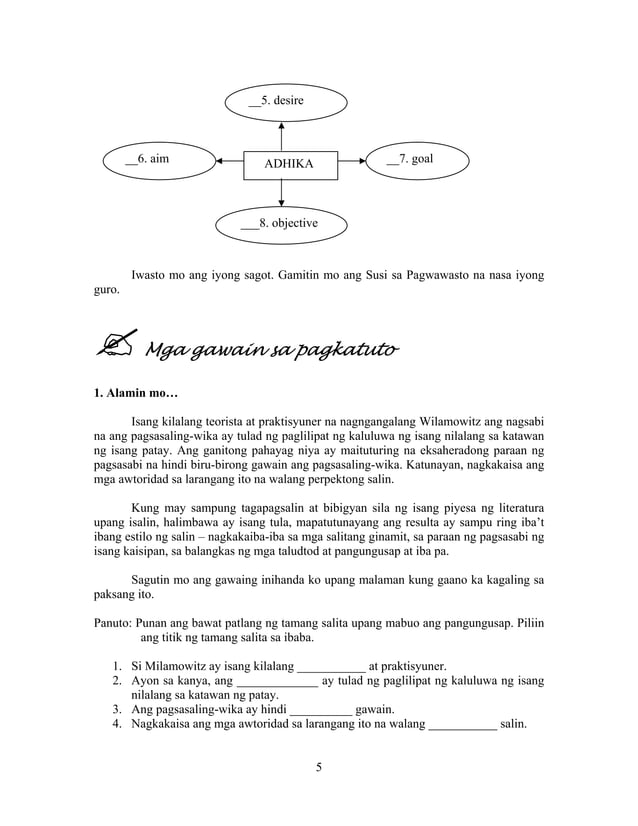 __5. desire

__6. aim

ADHIKA

__7. goal

___8. objective

Iwasto mo ang iyong sagot. Gamitin mo ang Susi sa Pagwawasto na nasa iyong guro.

Mga gawain sa pagkatuto

1. Alamin mo…

Isang kilalang teorista at praktisyuner na nagngangalang Wilamowitz ang nagsabi na ang pagsasaling-wika ay tulad ng paglilipat ng kaluluwa ng isang nilalang sa katawan ng isang patay. Ang ganitong pahayag niya ay maituturing na eksaheradong paraan ng pagsasabi na hindi biru-birong gawain ang pagsasaling-wika. Katunayan, nagkakaisa ang mga awtoridad sa larangang ito na walang perpektong salin.

Kung may sampung tagapagsalin at bibigyan sila ng isang piyesa ng literatura upang isalin, halimbawa ay isang tula, mapatutunayang ang resulta ay sampu ring iba't ibang estilo ng salin – nagkakaiba-iba sa mga salitang ginamit, sa paraan ng pagsasabi ng isang kaisipan, sa balangkas ng mga taludtod at pangungusap at iba pa.

Sagutin mo ang gawaing inihanda ko upang malaman kung gaano ka kagaling sa paksang ito.

Panuto: Punan ang bawat patlang ng tamang salita upang mabuo ang pangungusap. Piliin ang titik ng tamang salita sa ibaba.

1. Si Milamowitz ay isang kilalang ___________ at praktisyuner.
2. Ayon sa kanya, ang _____________ ay tulad ng paglilipat ng kaluluwa ng isang nilalang sa katawan ng patay.
3. Ang pagsasaling-wika ay hindi __________ gawain.
4. Nagkakaisa ang mga awtoridad sa larangang ito na walang ___________ salin.

5